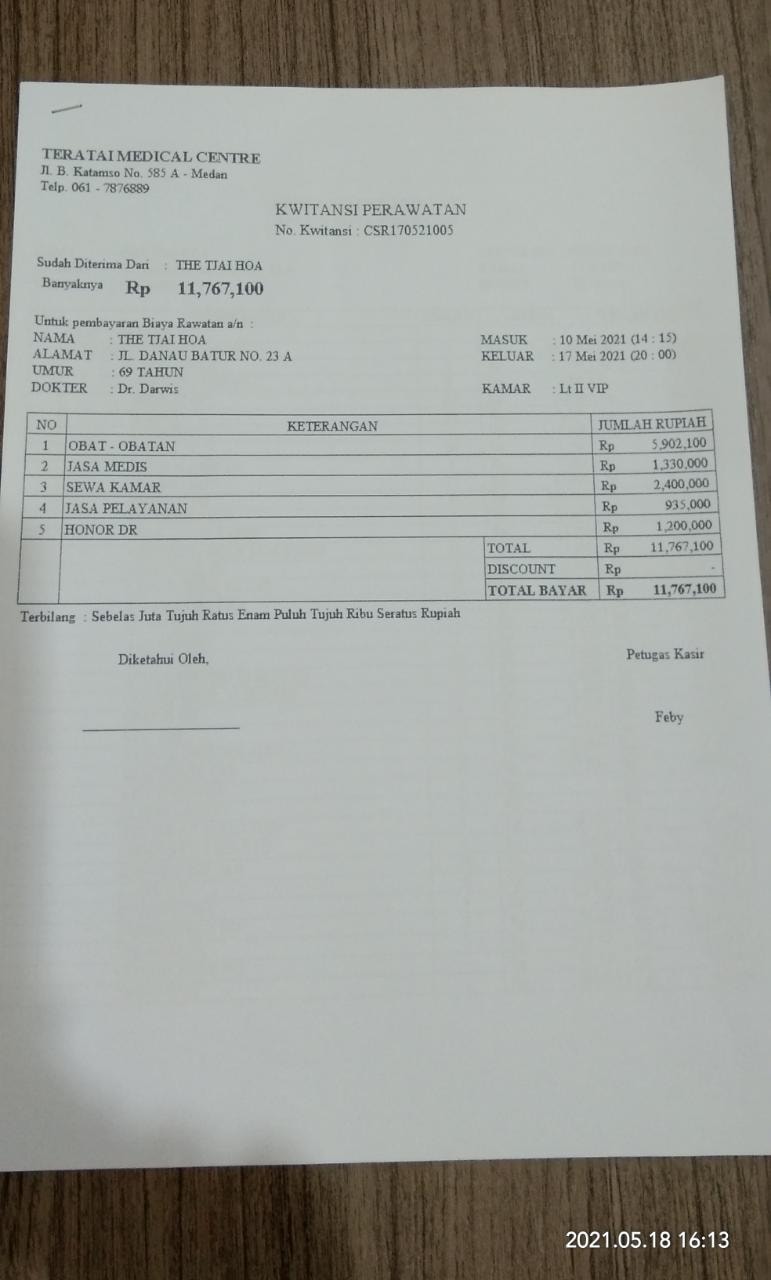 TERATAI MEDICAL CENTRE
Jl. B. Katamso No. 585 A - Medan
Telp. 061 - 7876889

KWITANSI PERAWATAN
No. Kwitansi : CSR170521005

Sudah Diterima Dari : THE TJAI HOA
Banyaknya Rp 11,767,100

Untuk pembayaran Biaya Rawatan a/n :
NAMA : THE TJAI HOA
ALAMAT : JL. DANAU BATUR NO. 23 A
UMUR : 69 TAHUN
DOKTER : Dr. Darwis

MASUK : 10 Mei 2021 (14 : 15)
KELUAR : 17 Mei 2021 (20 : 00)
KAMAR : Lt II VIP

| NO | KETERANGAN | | JUMLAH RUPIAH |
|---|---|---|---|
| 1 | OBAT - OBATAN | | Rp 5,902,100 |
| 2 | JASA MEDIS | | Rp 1,330,000 |
| 3 | SEWA KAMAR | | Rp 2,400,000 |
| 4 | JASA PELAYANAN | | Rp 935,000 |
| 5 | HONOR DR | | Rp 1,200,000 |
| | | TOTAL | Rp 11,767,100 |
| | | DISCOUNT | Rp - |
| | | TOTAL BAYAR | Rp 11,767,100 |

Terbilang : Sebelas Juta Tujuh Ratus Enam Puluh Tujuh Ribu Seratus Rupiah

Diketahui Oleh,

Petugas Kasir

Feby

2021.05.18 16:13